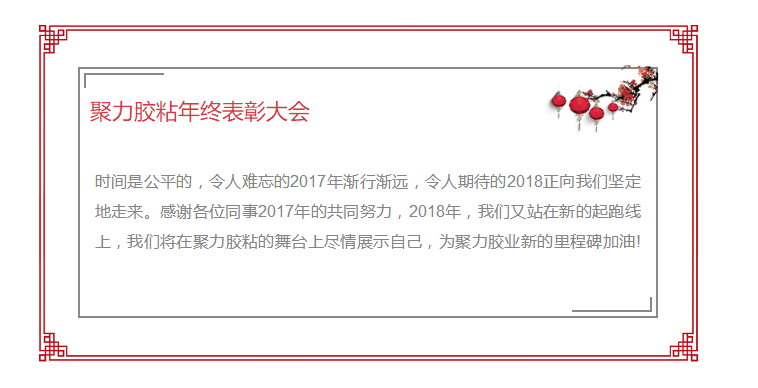 聚力胶粘年终表彰大会

时间是公平的，令人难忘的2017年渐行渐远，令人期待的2018正向我们坚定地走来。感谢各位同事2017年的共同努力，2018年，我们又站在新的起跑线上，我们将在聚力胶粘的舞台上尽情展示自己，为聚力胶业新的里程碑加油!